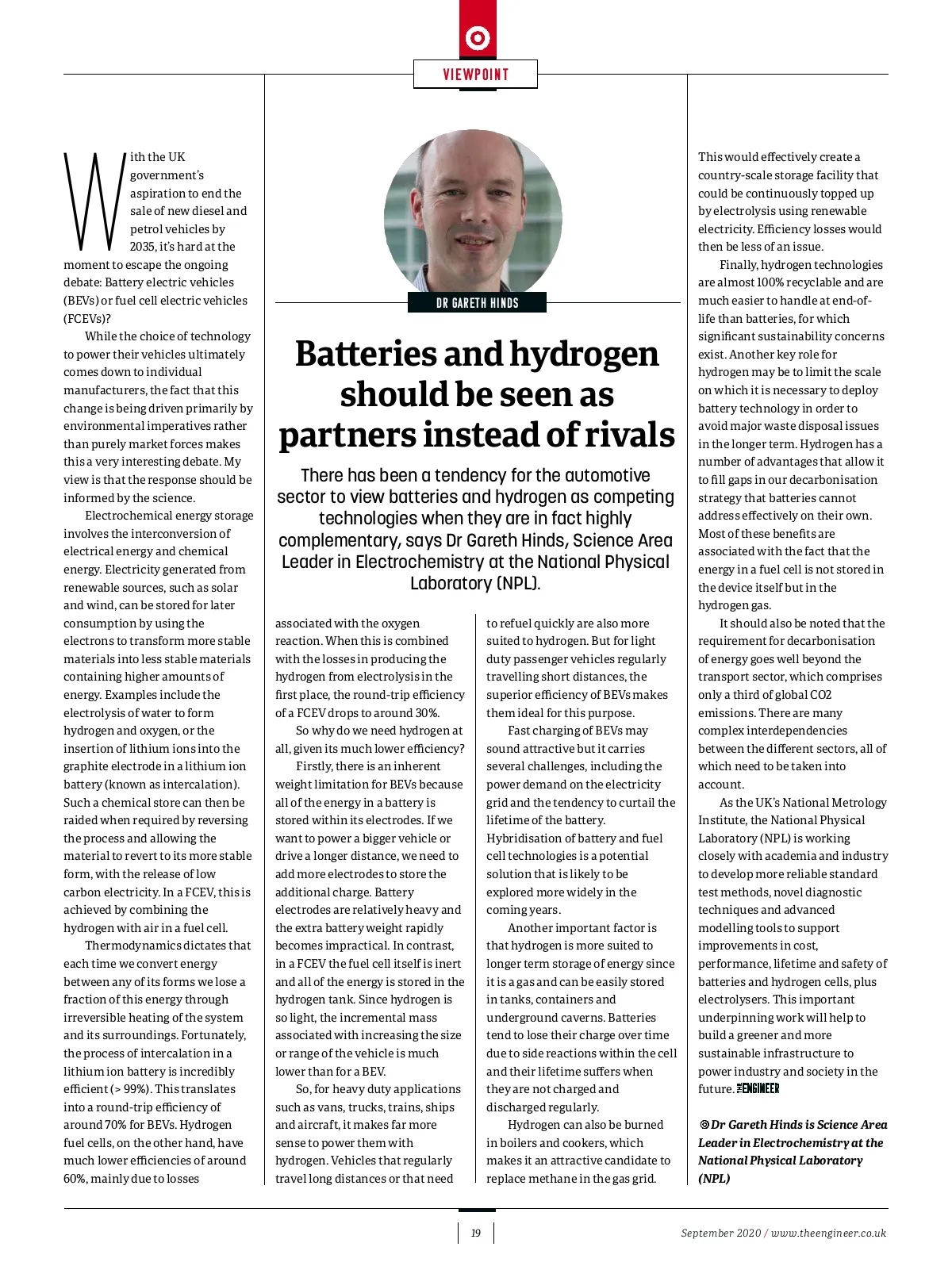 VIEWPOINT

DR GARETH HINDS

Batteries and hydrogen should be seen as partners instead of rivals

There has been a tendency for the automotive sector to view batteries and hydrogen as competing technologies when they are in fact highly complementary, says Dr Gareth Hinds, Science Area Leader in Electrochemistry at the National Physical Laboratory (NPL).

With the UK government's aspiration to end the sale of new diesel and petrol vehicles by 2035, it's hard at the moment to escape the ongoing debate: Battery electric vehicles (BEVs) or fuel cell electric vehicles (FCEVs)?

While the choice of technology to power their vehicles ultimately comes down to individual manufacturers, the fact that this change is being driven primarily by environmental imperatives rather than purely market forces makes this a very interesting debate. My view is that the response should be informed by the science.

Electrochemical energy storage involves the interconversion of electrical energy and chemical energy. Electricity generated from renewable sources, such as solar and wind, can be stored for later consumption by using the electrons to transform more stable materials into less stable materials containing higher amounts of energy. Examples include the electrolysis of water to form hydrogen and oxygen, or the insertion of lithium ions into the graphite electrode in a lithium ion battery (known as intercalation). Such a chemical store can then be raided when required by reversing the process and allowing the material to revert to its more stable form, with the release of low carbon electricity. In a FCEV, this is achieved by combining the hydrogen with air in a fuel cell.

Thermodynamics dictates that each time we convert energy between any of its forms we lose a fraction of this energy through irreversible heating of the system and its surroundings. Fortunately, the process of intercalation in a lithium ion battery is incredibly efficient (> 99%). This translates into a round-trip efficiency of around 70% for BEVs. Hydrogen fuel cells, on the other hand, have much lower efficiencies of around 60%, mainly due to losses associated with the oxygen reaction. When this is combined with the losses in producing the hydrogen from electrolysis in the first place, the round-trip efficiency of a FCEV drops to around 30%.

So why do we need hydrogen at all, given its much lower efficiency?

Firstly, there is an inherent weight limitation for BEVs because all of the energy in a battery is stored within its electrodes. If we want to power a bigger vehicle or drive a longer distance, we need to add more electrodes to store the additional charge. Battery electrodes are relatively heavy and the extra battery weight rapidly becomes impractical. In contrast, in a FCEV the fuel cell itself is inert and all of the energy is stored in the hydrogen tank. Since hydrogen is so light, the incremental mass associated with increasing the size or range of the vehicle is much lower than for a BEV.

So, for heavy duty applications such as vans, trucks, trains, ships and aircraft, it makes far more sense to power them with hydrogen. Vehicles that regularly travel long distances or that need to refuel quickly are also more suited to hydrogen. But for light duty passenger vehicles regularly travelling short distances, the superior efficiency of BEVs makes them ideal for this purpose.

Fast charging of BEVs may sound attractive but it carries several challenges, including the power demand on the electricity grid and the tendency to curtail the lifetime of the battery. Hybridisation of battery and fuel cell technologies is a potential solution that is likely to be explored more widely in the coming years.

Another important factor is that hydrogen is more suited to longer term storage of energy since it is a gas and can be easily stored in tanks, containers and underground caverns. Batteries tend to lose their charge over time due to side reactions within the cell and their lifetime suffers when they are not charged and discharged regularly.

Hydrogen can also be burned in boilers and cookers, which makes it an attractive candidate to replace methane in the gas grid. This would effectively create a country-scale storage facility that could be continuously topped up by electrolysis using renewable electricity. Efficiency losses would then be less of an issue.

Finally, hydrogen technologies are almost 100% recyclable and are much easier to handle at end-of-life than batteries, for which significant sustainability concerns exist. Another key role for hydrogen may be to limit the scale on which it is necessary to deploy battery technology in order to avoid major waste disposal issues in the longer term. Hydrogen has a number of advantages that allow it to fill gaps in our decarbonisation strategy that batteries cannot address effectively on their own. Most of these benefits are associated with the fact that the energy in a fuel cell is not stored in the device itself but in the hydrogen gas.

It should also be noted that the requirement for decarbonisation of energy goes well beyond the transport sector, which comprises only a third of global CO2 emissions. There are many complex interdependencies between the different sectors, all of which need to be taken into account.

As the UK's National Metrology Institute, the National Physical Laboratory (NPL) is working closely with academia and industry to develop more reliable standard test methods, novel diagnostic techniques and advanced modelling tools to support improvements in cost, performance, lifetime and safety of batteries and hydrogen cells, plus electrolysers. This important underpinning work will help to build a greener and more sustainable infrastructure to power industry and society in the future. THE ENGINEER

Dr Gareth Hinds is Science Area Leader in Electrochemistry at the National Physical Laboratory (NPL)

19

September 2020 / www.theengineer.co.uk